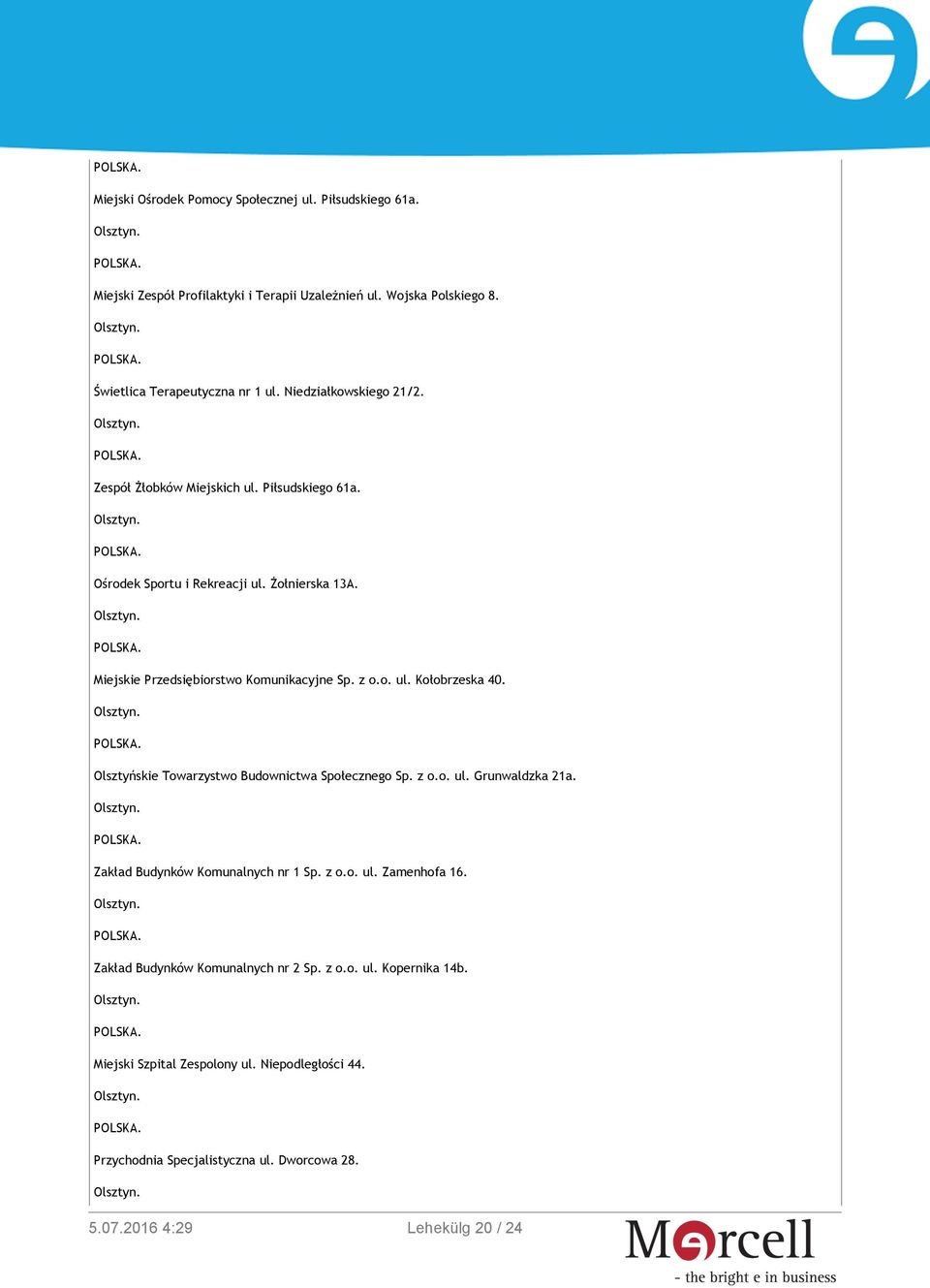 POLSKA.

Miejski Ośrodek Pomocy Społecznej ul. Piłsudskiego 61a.

Olsztyn.

POLSKA.

Miejski Zespół Profilaktyki i Terapii Uzależnień ul. Wojska Polskiego 8.

Olsztyn.

POLSKA.

Świetlica Terapeutyczna nr 1 ul. Niedziałkowskiego 21/2.

Olsztyn.

POLSKA.

Zespół Żłobków Miejskich ul. Piłsudskiego 61a.

Olsztyn.

POLSKA.

Ośrodek Sportu i Rekreacji ul. Żołnierska 13A.

Olsztyn.

POLSKA.

Miejskie Przedsiębiorstwo Komunikacyjne Sp. z o.o. ul. Kołobrzeska 40.

Olsztyn.

POLSKA.

Olsztyńskie Towarzystwo Budownictwa Społecznego Sp. z o.o. ul. Grunwaldzka 21a.

Olsztyn.

POLSKA.

Zakład Budynków Komunalnych nr 1 Sp. z o.o. ul. Zamenhofa 16.

Olsztyn.

POLSKA.

Zakład Budynków Komunalnych nr 2 Sp. z o.o. ul. Kopernika 14b.

Olsztyn.

POLSKA.

Miejski Szpital Zespolony ul. Niepodległości 44.

Olsztyn.

POLSKA.

Przychodnia Specjalistyczna ul. Dworcowa 28.

Olsztyn.

5.07.2016 4:29

Lehekülg 20 / 24

Mercell
- the bright e in business